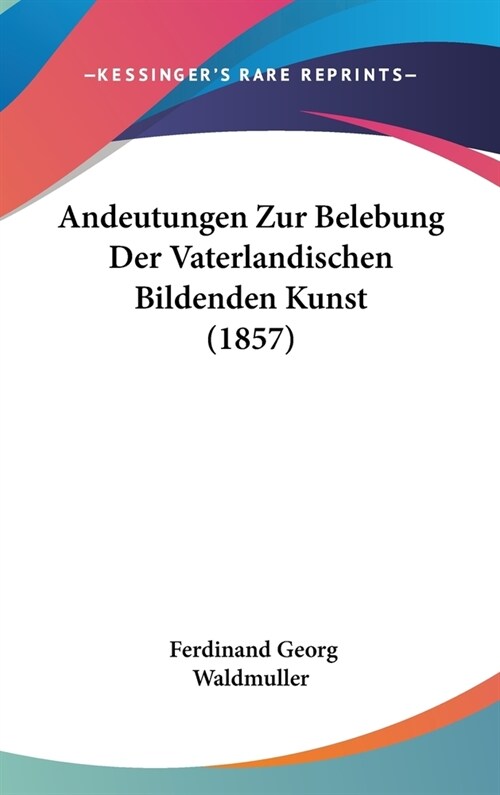 —KESSINGER'S RARE REPRINTS—

Andeutungen Zur Belebung Der Vaterlandischen Bildenden Kunst (1857)

Ferdinand Georg Waldmuller